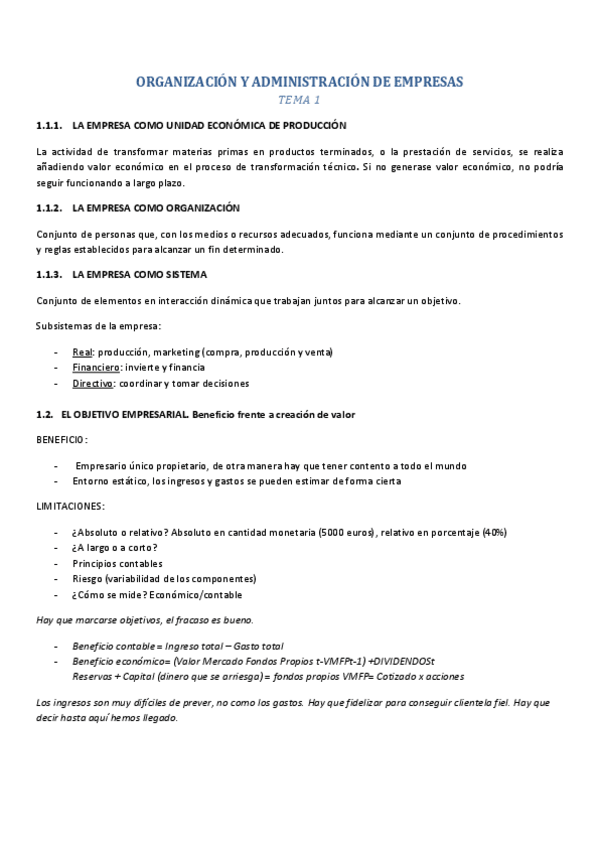 ORGANIZACIÓN Y ADMINISTRACIÓN DE EMPRESAS
TEMA 1

1.1.1. LA EMPRESA COMO UNIDAD ECONÓMICA DE PRODUCCIÓN

La actividad de transformar materias primas en productos terminados, o la prestación de servicios, se realiza añadiendo valor económico en el proceso de transformación técnico. Si no generase valor económico, no podría seguir funcionando a largo plazo.

1.1.2. LA EMPRESA COMO ORGANIZACIÓN

Conjunto de personas que, con los medios o recursos adecuados, funciona mediante un conjunto de procedimientos y reglas establecidos para alcanzar un fin determinado.

1.1.3. LA EMPRESA COMO SISTEMA

Conjunto de elementos en interacción dinámica que trabajan juntos para alcanzar un objetivo.

Subsistemas de la empresa:

- Real: producción, marketing (compra, producción y venta)
- Financiero: invierte y financia
- Directivo: coordinar y tomar decisiones

1.2. EL OBJETIVO EMPRESARIAL. Beneficio frente a creación de valor

BENEFICIO:

- Empresario único propietario, de otra manera hay que tener contento a todo el mundo
- Entorno estático, los ingresos y gastos se pueden estimar de forma cierta

LIMITACIONES:

- ¿Absoluto o relativo? Absoluto en cantidad monetaria (5000 euros), relativo en porcentaje (40%)
- ¿A largo o a corto?
- Principios contables
- Riesgo (variabilidad de los componentes)
- ¿Cómo se mide? Económico/contable

Hay que marcarse objetivos, el fracaso es bueno.

- Beneficio contable = Ingreso total – Gasto total
- Beneficio económico= (Valor Mercado Fondos Propios t-VMFPt-1) +DIVIDENDOSt
Reservas + Capital (dinero que se arriesga) = fondos propios VMFP= Cotizado x acciones

Los ingresos son muy difíciles de prever, no como los gastos. Hay que fidelizar para conseguir clientela fiel. Hay que decir hasta aquí hemos llegado.